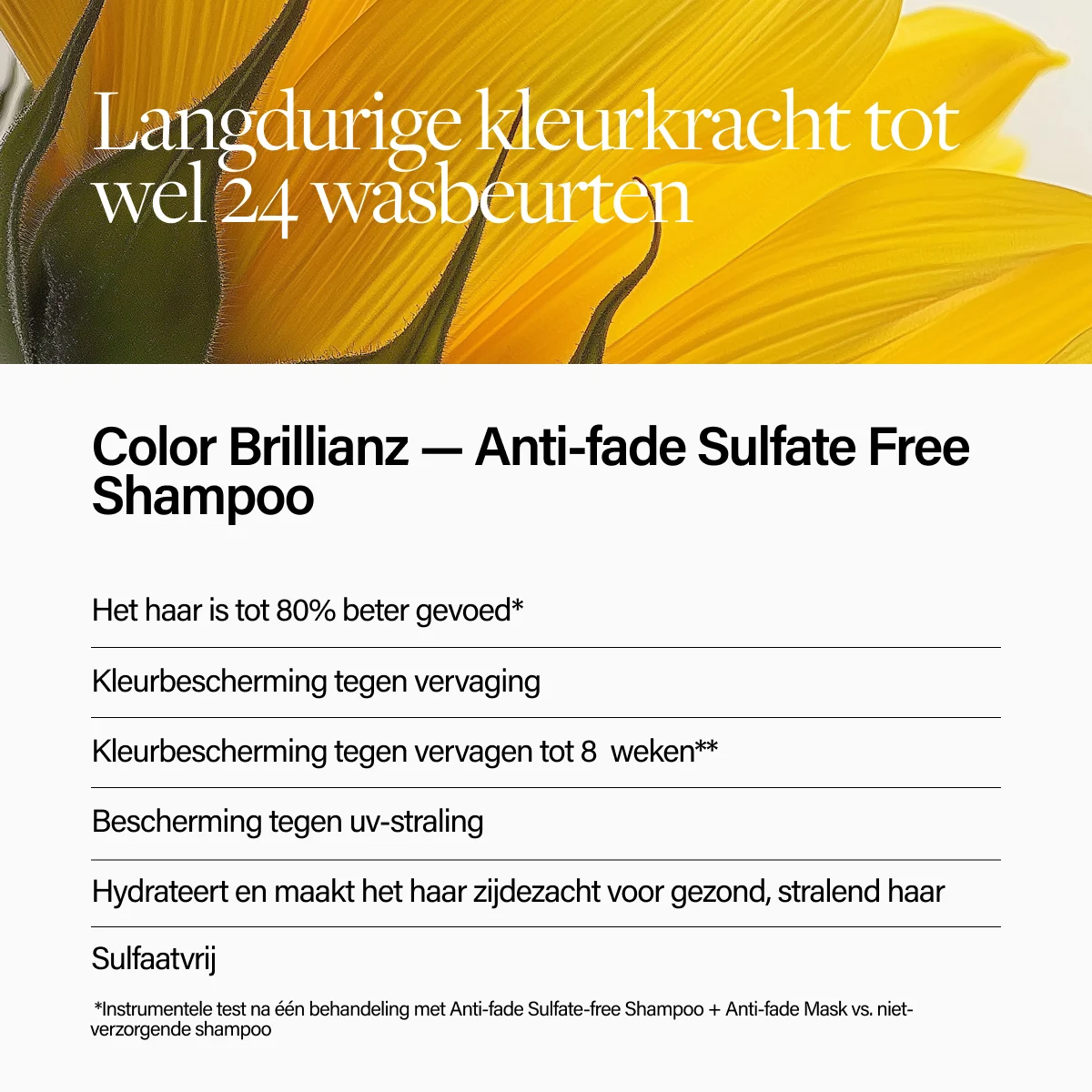 Langdurige kleurkracht tot wel 24 wasbeurten

Color Brillianz — Anti-fade Sulfate Free Shampoo

Het haar is tot 80% beter gevoed*

Kleurbescherming tegen vervaging

Kleurbescherming tegen vervagen tot 8 weken**

Bescherming tegen uv-straling

Hydrateert en maakt het haar zijdezacht voor gezond, stralend haar

Sulfaatvrij

*Instrumentele test na één behandeling met Anti-fade Sulfate-free Shampoo + Anti-fade Mask vs. niet-verzorgende shampoo